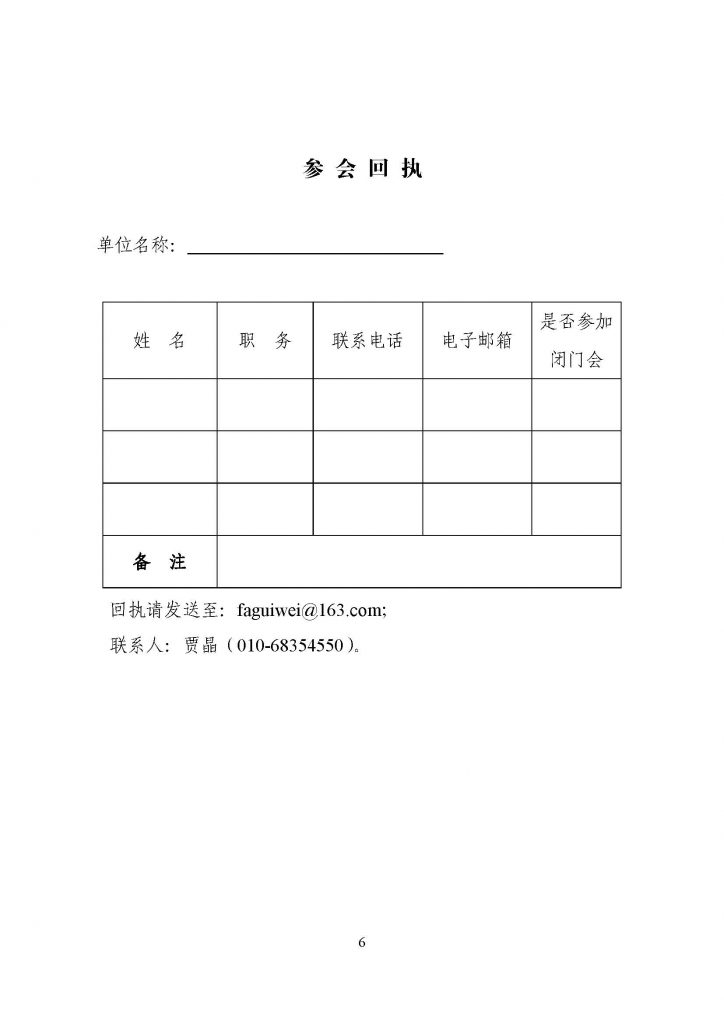 参 会 回 执

单位名称：

| 姓　名 | 职　务 | 联系电话 | 电子邮箱 | 是否参加闭门会 |
|---|---|---|---|---|
| | | | | |
| | | | | |
| | | | | |
| 备　注 | | | | |

回执请发送至：faguiwei@163.com;

联系人：贾晶（010-68354550）。

6